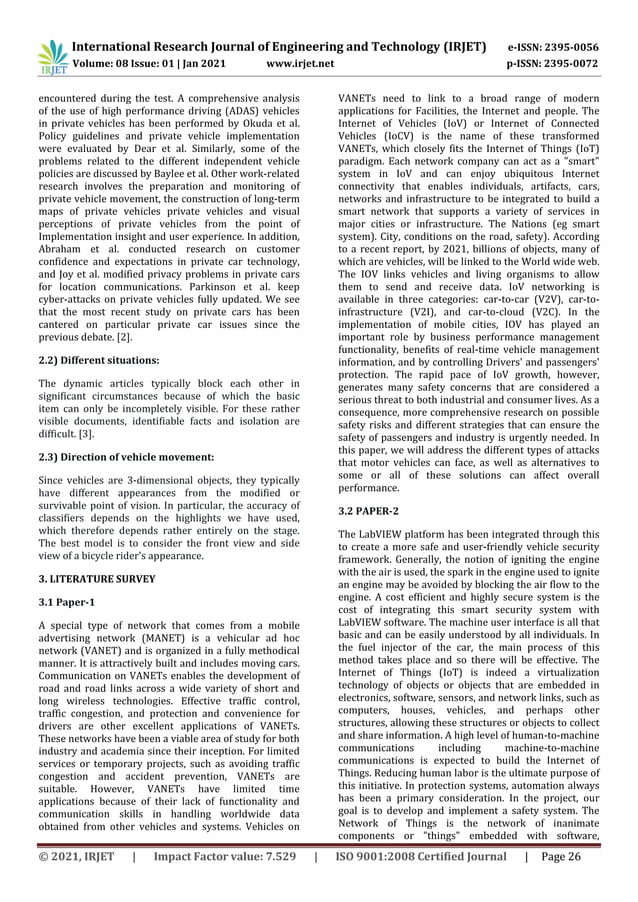 IRJET International Research Journal of Engineering and Technology (IRJET) e-ISSN: 2395-0056
Volume: 08 Issue: 01 | Jan 2021 www.irjet.net p-ISSN: 2395-0072

encountered during the test. A comprehensive analysis of the use of high performance driving (ADAS) vehicles in private vehicles has been performed by Okuda et al. Policy guidelines and private vehicle implementation were evaluated by Dear et al. Similarly, some of the problems related to the different independent vehicle policies are discussed by Baylee et al. Other work-related research involves the preparation and monitoring of private vehicle movement, the construction of long-term maps of private vehicles private vehicles and visual perceptions of private vehicles from the point of Implementation insight and user experience. In addition, Abraham et al. conducted research on customer confidence and expectations in private car technology, and Joy et al. modified privacy problems in private cars for location communications. Parkinson et al. keep cyber-attacks on private vehicles fully updated. We see that the most recent study on private cars has been cantered on particular private car issues since the previous debate. [2].

2.2) Different situations:

The dynamic articles typically block each other in significant circumstances because of which the basic item can only be incompletely visible. For these rather visible documents, identifiable facts and isolation are difficult. [3].

2.3) Direction of vehicle movement:

Since vehicles are 3-dimensional objects, they typically have different appearances from the modified or survivable point of vision. In particular, the accuracy of classifiers depends on the highlights we have used, which therefore depends rather entirely on the stage. The best model is to consider the front view and side view of a bicycle rider's appearance.

3. LITERATURE SURVEY

3.1 Paper-1

A special type of network that comes from a mobile advertising network (MANET) is a vehicular ad hoc network (VANET) and is organized in a fully methodical manner. It is attractively built and includes moving cars. Communication on VANETs enables the development of road and road links across a wide variety of short and long wireless technologies. Effective traffic control, traffic congestion, and protection and convenience for drivers are other excellent applications of VANETs. These networks have been a viable area of study for both industry and academia since their inception. For limited services or temporary projects, such as avoiding traffic congestion and accident prevention, VANETs are suitable. However, VANETs have limited time applications because of their lack of functionality and communication skills in handling worldwide data obtained from other vehicles and systems. Vehicles on VANETs need to link to a broad range of modern applications for Facilities, the Internet and people. The Internet of Vehicles (IoV) or Internet of Connected Vehicles (IoCV) is the name of these transformed VANETs, which closely fits the Internet of Things (IoT) paradigm. Each network company can act as a "smart" system in IoV and can enjoy ubiquitous Internet connectivity that enables individuals, artifacts, cars, networks and infrastructure to be integrated to build a smart network that supports a variety of services in major cities or infrastructure. The Nations (eg smart system). City, conditions on the road, safety). According to a recent report, by 2021, billions of objects, many of which are vehicles, will be linked to the World wide web. The IOV links vehicles and living organisms to allow them to send and receive data. IoV networking is available in three categories: car-to-car (V2V), car-to-infrastructure (V2I), and car-to-cloud (V2C). In the implementation of mobile cities, IOV has played an important role by business performance management functionality, benefits of real-time vehicle management information, and by controlling Drivers' and passengers' protection. The rapid pace of IoV growth, however, generates many safety concerns that are considered a serious threat to both industrial and consumer lives. As a consequence, more comprehensive research on possible safety risks and different strategies that can ensure the safety of passengers and industry is urgently needed. In this paper, we will address the different types of attacks that motor vehicles can face, as well as alternatives to some or all of these solutions can affect overall performance.

3.2 PAPER-2

The LabVIEW platform has been integrated through this to create a more safe and user-friendly vehicle security framework. Generally, the notion of igniting the engine with the air is used, the spark in the engine used to ignite an engine may be avoided by blocking the air flow to the engine. A cost efficient and highly secure system is the cost of integrating this smart security system with LabVIEW software. The machine user interface is all that basic and can be easily understood by all individuals. In the fuel injector of the car, the main process of this method takes place and so there will be effective. The Internet of Things (IoT) is indeed a virtualization technology of objects or objects that are embedded in electronics, software, sensors, and network links, such as computers, houses, vehicles, and perhaps other structures, allowing these structures or objects to collect and share information. A high level of human-to-machine communications including machine-to-machine communications is expected to build the Internet of Things. Reducing human labor is the ultimate purpose of this initiative. In protection systems, automation always has been a primary consideration. In the project, our goal is to develop and implement a safety system. The Network of Things is the network of inanimate components or "things" embedded with software,

© 2021, IRJET | Impact Factor value: 7.529 | ISO 9001:2008 Certified Journal | Page 26